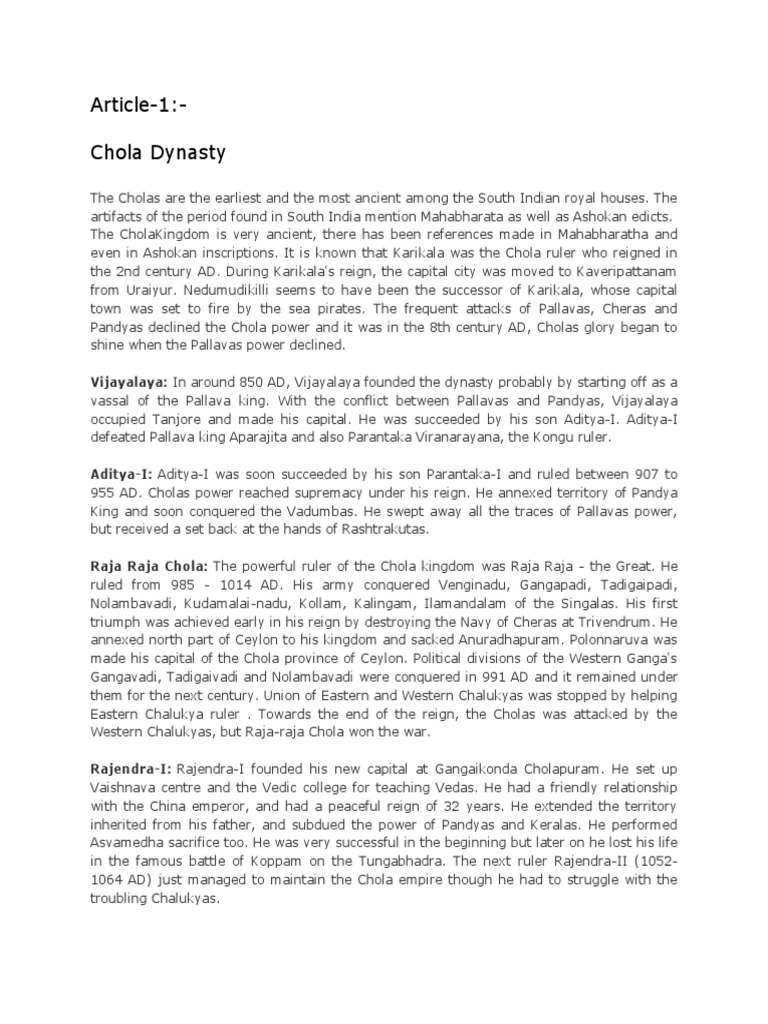 Article-1:-

Chola Dynasty

The Cholas are the earliest and the most ancient among the South Indian royal houses. The artifacts of the period found in South India mention Mahabharata as well as Ashokan edicts. The CholaKingdom is very ancient, there has been references made in Mahabharatha and even in Ashokan inscriptions. It is known that Karikala was the Chola ruler who reigned in the 2nd century AD. During Karikala's reign, the capital city was moved to Kaveripattanam from Uraiyur. Nedumudikilli seems to have been the successor of Karikala, whose capital town was set to fire by the sea pirates. The frequent attacks of Pallavas, Cheras and Pandyas declined the Chola power and it was in the 8th century AD, Cholas glory began to shine when the Pallavas power declined.

Vijayalaya: In around 850 AD, Vijayalaya founded the dynasty probably by starting off as a vassal of the Pallava king. With the conflict between Pallavas and Pandyas, Vijayalaya occupied Tanjore and made his capital. He was succeeded by his son Aditya-I. Aditya-I defeated Pallava king Aparajita and also Parantaka Viranarayana, the Kongu ruler.

Aditya-I: Aditya-I was soon succeeded by his son Parantaka-I and ruled between 907 to 955 AD. Cholas power reached supremacy under his reign. He annexed territory of Pandya King and soon conquered the Vadumbas. He swept away all the traces of Pallavas power, but received a set back at the hands of Rashtrakutas.

Raja Raja Chola: The powerful ruler of the Chola kingdom was Raja Raja - the Great. He ruled from 985 - 1014 AD. His army conquered Venginadu, Gangapadi, Tadigaipadi, Nolambavadi, Kudamalai-nadu, Kollam, Kalingam, Ilamandalam of the Singalas. His first triumph was achieved early in his reign by destroying the Navy of Cheras at Trivendrum. He annexed north part of Ceylon to his kingdom and sacked Anuradhapuram. Polonnaruva was made his capital of the Chola province of Ceylon. Political divisions of the Western Ganga's Gangavadi, Tadigaivadi and Nolambavadi were conquered in 991 AD and it remained under them for the next century. Union of Eastern and Western Chalukyas was stopped by helping Eastern Chalukya ruler . Towards the end of the reign, the Cholas was attacked by the Western Chalukyas, but Raja-raja Chola won the war.

Rajendra-I: Rajendra-I founded his new capital at Gangaikonda Cholapuram. He set up Vaishnava centre and the Vedic college for teaching Vedas. He had a friendly relationship with the China emperor, and had a peaceful reign of 32 years. He extended the territory inherited from his father, and subdued the power of Pandyas and Keralas. He performed Asvamedha sacrifice too. He was very successful in the beginning but later on he lost his life in the famous battle of Koppam on the Tungabhadra. The next ruler Rajendra-II (1052-1064 AD) just managed to maintain the Chola empire though he had to struggle with the troubling Chalukyas.